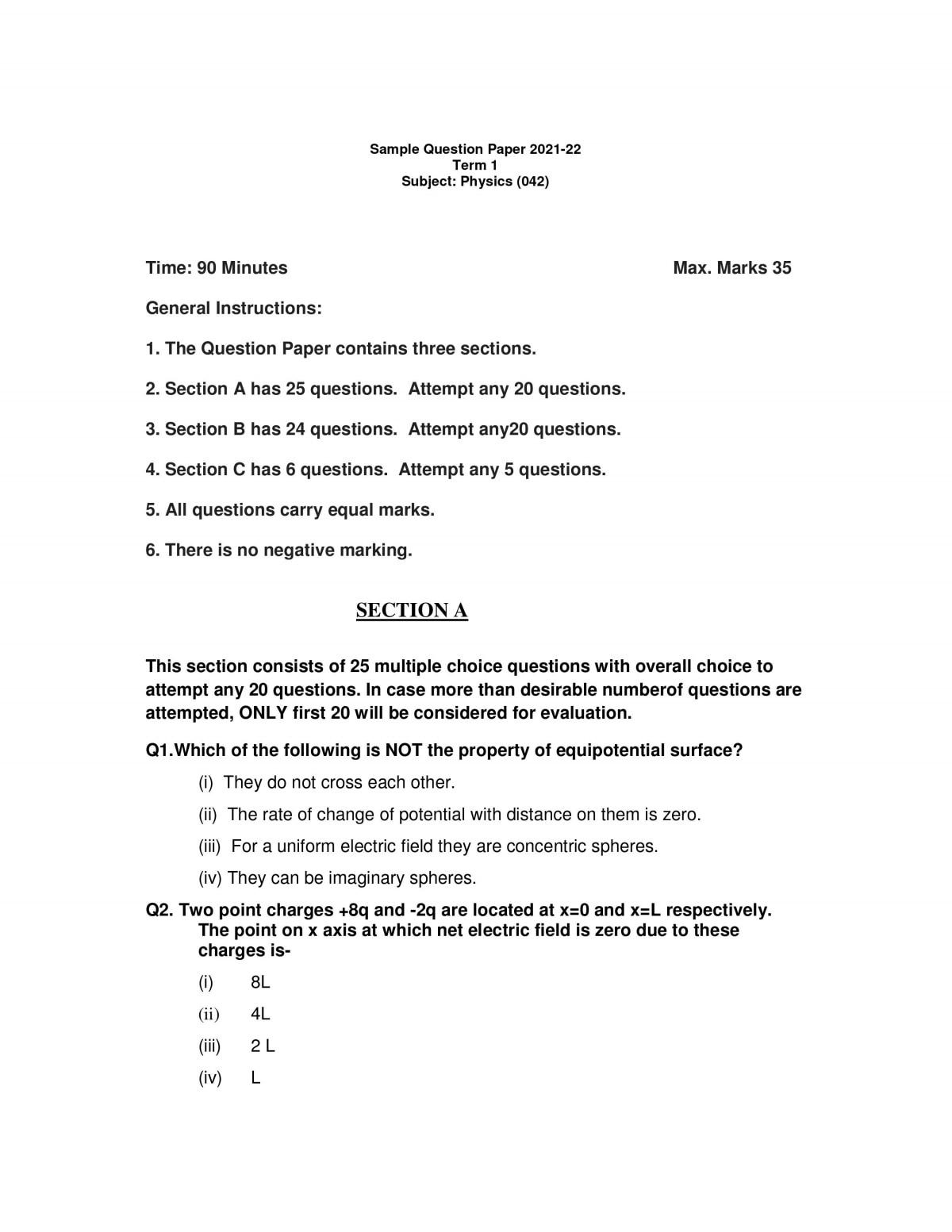 Sample Question Paper 2021-22
Term 1
Subject: Physics (042)

Time: 90 Minutes

Max. Marks 35

General Instructions:

1. The Question Paper contains three sections.

2. Section A has 25 questions. Attempt any 20 questions.

3. Section B has 24 questions. Attempt any20 questions.

4. Section C has 6 questions. Attempt any 5 questions.

5. All questions carry equal marks.

6. There is no negative marking.

SECTION A

This section consists of 25 multiple choice questions with overall choice to attempt any 20 questions. In case more than desirable numberof questions are attempted, ONLY first 20 will be considered for evaluation.

Q1.Which of the following is NOT the property of equipotential surface?

(i) They do not cross each other.

(ii) The rate of change of potential with distance on them is zero.

(iii) For a uniform electric field they are concentric spheres.

(iv) They can be imaginary spheres.

Q2. Two point charges +8q and -2q are located at x=0 and x=L respectively. The point on x axis at which net electric field is zero due to these charges is-

(i) 8L

(ii) 4L

(iii) 2 L

(iv) L